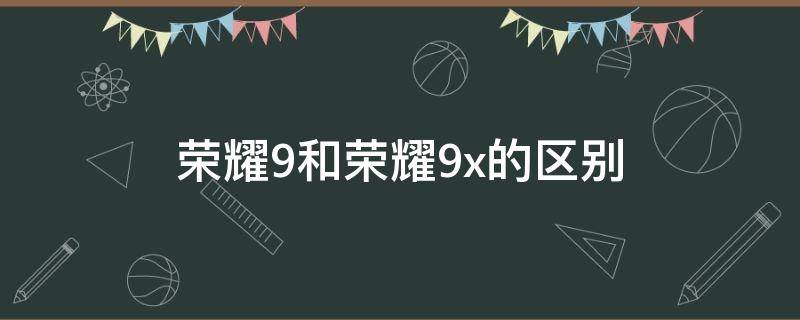 荣耀9和荣耀9x的区别